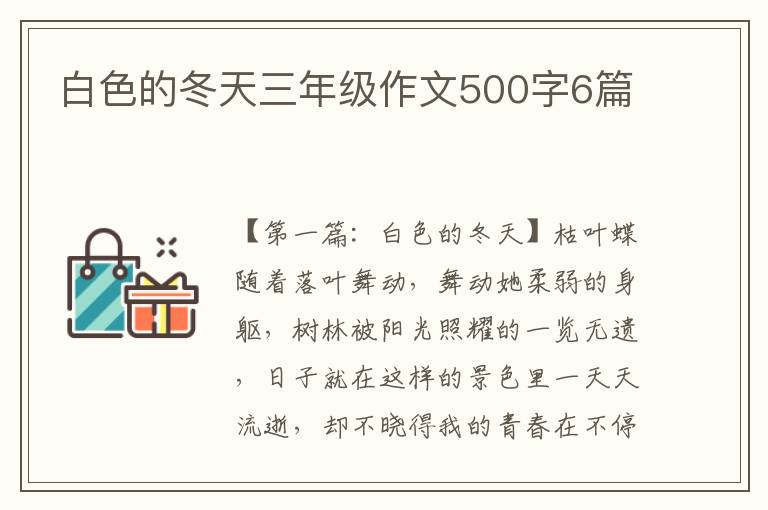 白色的冬天三年级作文500字6篇

【第一篇：白色的冬天】枯叶蝶随着落叶舞动，舞动她柔弱的身躯，树林被阳光照耀的一览无遗，日子就在这样的景色里一天天流逝，却不晓得我的青春在不停